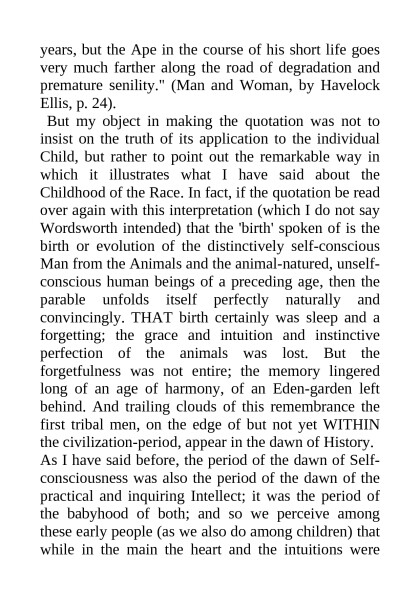 years, but the Ape in the course of his short life goes very much farther along the road of degradation and premature senility." (Man and Woman, by Havelock Ellis, p. 24).

But my object in making the quotation was not to insist on the truth of its application to the individual Child, but rather to point out the remarkable way in which it illustrates what I have said about the Childhood of the Race. In fact, if the quotation be read over again with this interpretation (which I do not say Wordsworth intended) that the 'birth' spoken of is the birth or evolution of the distinctively self-conscious Man from the Animals and the animal-natured, unself-conscious human beings of a preceding age, then the parable unfolds itself perfectly naturally and convincingly. THAT birth certainly was sleep and a forgetting; the grace and intuition and instinctive perfection of the animals was lost. But the forgetfulness was not entire; the memory lingered long of an age of harmony, of an Eden-garden left behind. And trailing clouds of this remembrance the first tribal men, on the edge of but not yet WITHIN the civilization-period, appear in the dawn of History.

As I have said before, the period of the dawn of Self-consciousness was also the period of the dawn of the practical and inquiring Intellect; it was the period of the babyhood of both; and so we perceive among these early people (as we also do among children) that while in the main the heart and the intuitions were